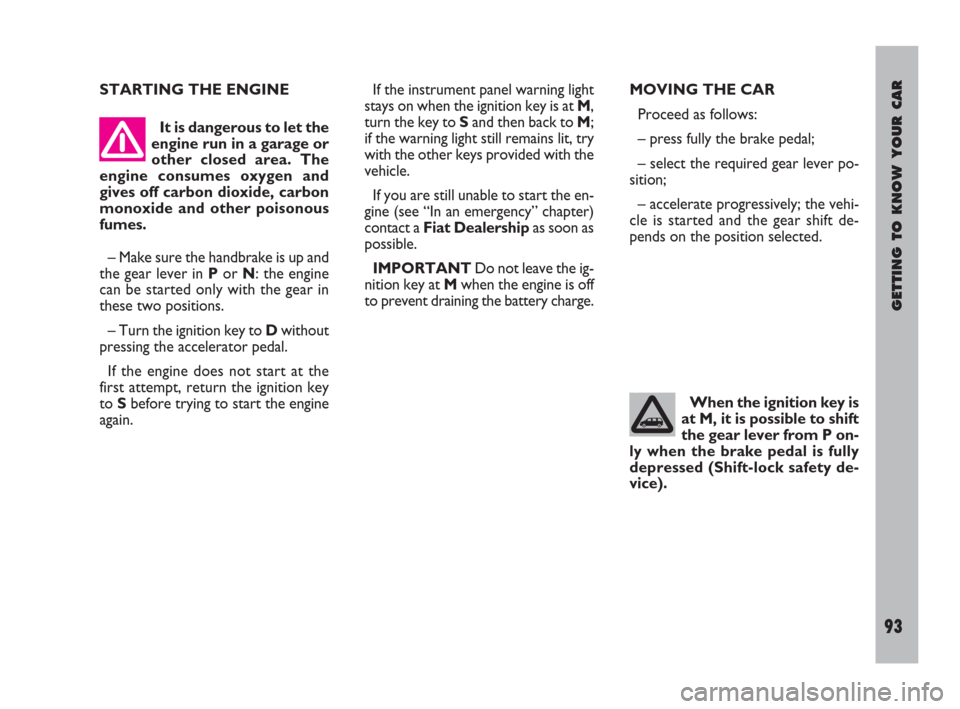 STARTING THE ENGINE

It is dangerous to let the engine run in a garage or other closed area. The engine consumes oxygen and gives off carbon dioxide, carbon monoxide and other poisonous fumes.

– Make sure the handbrake is up and the gear lever in P or N: the engine can be started only with the gear in these two positions.

– Turn the ignition key to D without pressing the accelerator pedal.

If the engine does not start at the first attempt, return the ignition key to S before trying to start the engine again.

If the instrument panel warning light stays on when the ignition key is at M, turn the key to S and then back to M; if the warning light still remains lit, try with the other keys provided with the vehicle.

If you are still unable to start the engine (see “In an emergency” chapter) contact a Fiat Dealership as soon as possible.

IMPORTANT Do not leave the ignition key at M when the engine is off to prevent draining the battery charge.

MOVING THE CAR

Proceed as follows:

– press fully the brake pedal;

– select the required gear lever position;

– accelerate progressively; the vehicle is started and the gear shift depends on the position selected.

When the ignition key is at M, it is possible to shift the gear lever from P only when the brake pedal is fully depressed (Shift-lock safety device).

GETTING TO KNOW YOUR CAR

93

carmanualsonline.info